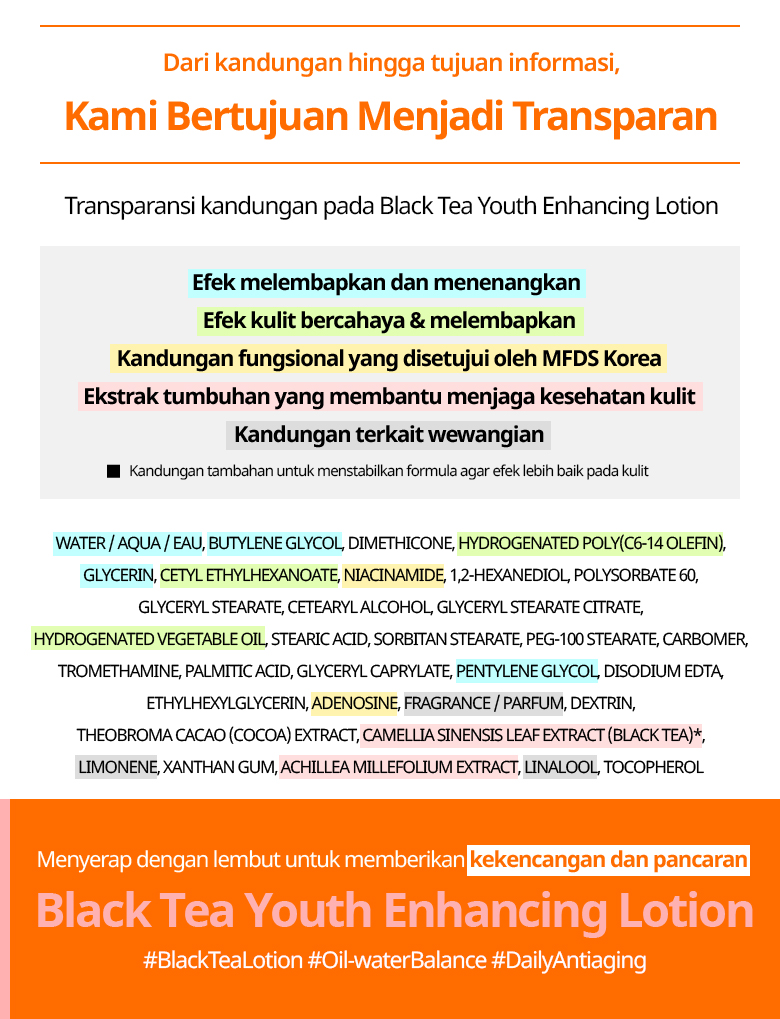 Dari kandungan hingga tujuan informasi,

Kami Bertujuan Menjadi Transparan

Transparansi kandungan pada Black Tea Youth Enhancing Lotion

Efek melembapkan dan menenangkan

Efek kulit bercahaya & melembapkan

Kandungan fungsional yang disetujui oleh MFDS Korea

Ekstrak tumbuhan yang membantu menjaga kesehatan kulit

Kandungan terkait wewangian

■ Kandungan tambahan untuk menstabilkan formula agar efek lebih baik pada kulit

WATER / AQUA / EAU, BUTYLENE GLYCOL, DIMETHICONE, HYDROGENATED POLY(C6-14 OLEFIN), GLYCERIN, CETYL ETHYLHEXANOATE, NIACINAMIDE, 1,2-HEXANEDIOL, POLYSORBATE 60, GLYCERYL STEARATE, CETEARYL ALCOHOL, GLYCERYL STEARATE CITRATE, HYDROGENATED VEGETABLE OIL, STEARIC ACID, SORBITAN STEARATE, PEG-100 STEARATE, CARBOMER, TROMETHAMINE, PALMITIC ACID, GLYCERYL CAPRYLATE, PENTYLENE GLYCOL, DISODIUM EDTA, ETHYLHEXYLGLYCERIN, ADENOSINE, FRAGRANCE / PARFUM, DEXTRIN, THEOBROMA CACAO (COCOA) EXTRACT, CAMELLIA SINENSIS LEAF EXTRACT (BLACK TEA)*, LIMONENE, XANTHAN GUM, ACHILLEA MILLEFOLIUM EXTRACT, LINALOOL, TOCOPHEROL

Menyerap dengan lembut untuk memberikan kekencangan dan pancaran

Black Tea Youth Enhancing Lotion

#BlackTeaLotion #Oil-waterBalance #DailyAntiaging